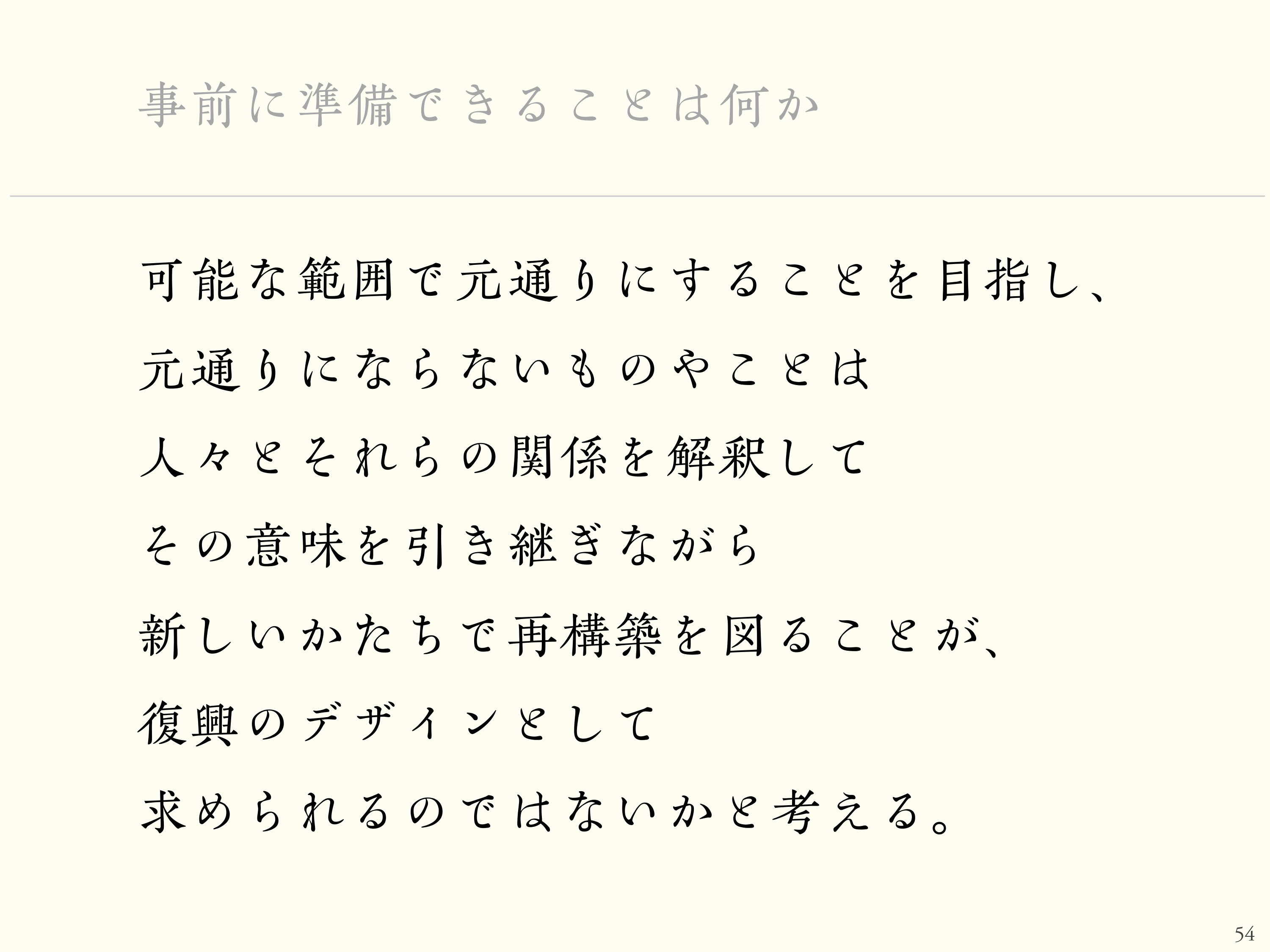 事前に準備できることは何か

可能な範囲で元通りにすることを目指し、
元通りにならないものやことは
人々とそれらの関係を解釈して
その意味を引き継ぎながら
新しいかたちで再構築を図ることが、
復興のデザインとして
求められるのではないかと考える。

54